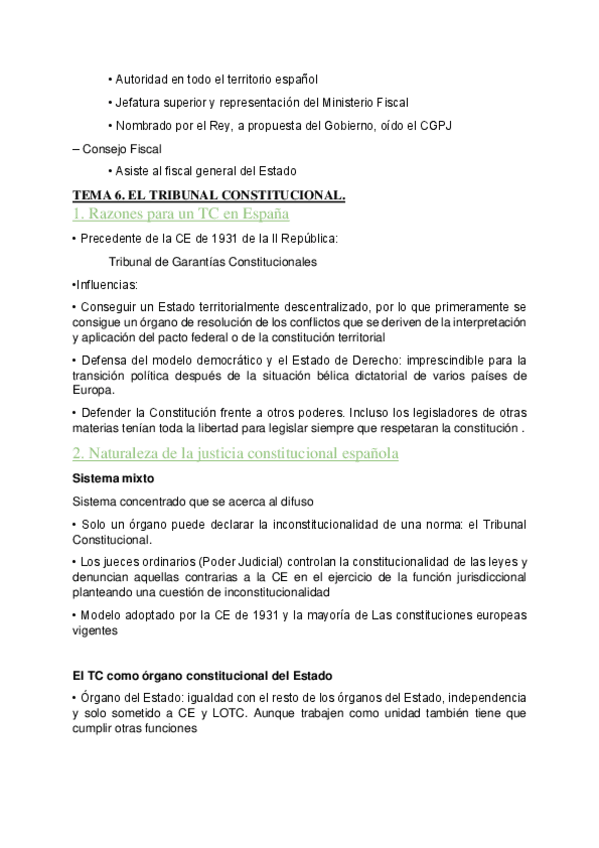 • Autoridad en todo el territorio español

• Jefatura superior y representación del Ministerio Fiscal

• Nombrado por el Rey, a propuesta del Gobierno, oído el CGPJ

– Consejo Fiscal

• Asiste al fiscal general del Estado

TEMA 6. EL TRIBUNAL CONSTITUCIONAL.

1. Razones para un TC en España

• Precedente de la CE de 1931 de la II República:

Tribunal de Garantías Constitucionales

•Influencias:

• Conseguir un Estado territorialmente descentralizado, por lo que primeramente se consigue un órgano de resolución de los conflictos que se deriven de la interpretación y aplicación del pacto federal o de la constitución territorial

• Defensa del modelo democrático y el Estado de Derecho: imprescindible para la transición política después de la situación bélica dictatorial de varios países de Europa.

• Defender la Constitución frente a otros poderes. Incluso los legisladores de otras materias tenían toda la libertad para legislar siempre que respetaran la constitución .

2. Naturaleza de la justicia constitucional española

Sistema mixto

Sistema concentrado que se acerca al difuso

• Solo un órgano puede declarar la inconstitucionalidad de una norma: el Tribunal Constitucional.

• Los jueces ordinarios (Poder Judicial) controlan la constitucionalidad de las leyes y denuncian aquellas contrarias a la CE en el ejercicio de la función jurisdiccional planteando una cuestión de inconstitucionalidad

• Modelo adoptado por la CE de 1931 y la mayoría de Las constituciones europeas vigentes

El TC como órgano constitucional del Estado

• Órgano del Estado: igualdad con el resto de los órganos del Estado, independencia y solo sometido a CE y LOTC. Aunque trabajen como unidad también tiene que cumplir otras funciones